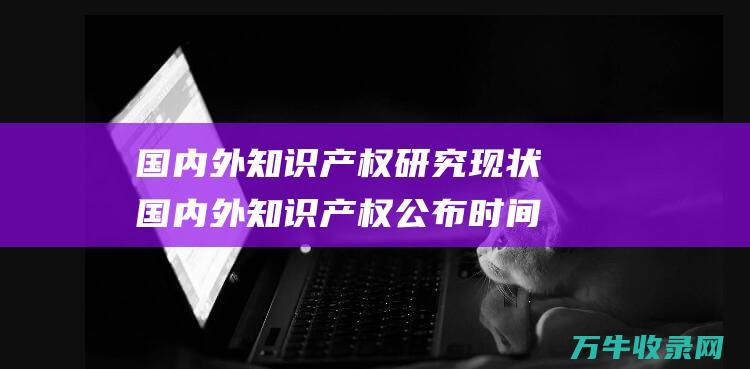 国内外知识产权研究现状
国内外知识产权公布时间

万牛收录网